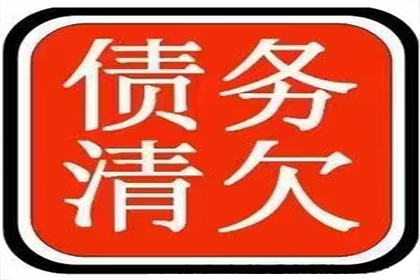 债务
清欠